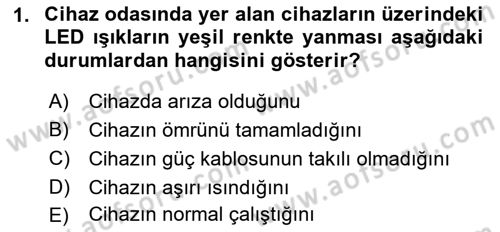 1. Cihaz odasında yer alan cihazların üzerindeki LED ışıkların yeşil renkte yanması aşağıdaki durumlardan hangisini gösterir?

A) Cihazda arıza olduğunu
B) Cihazın ömrünü tamamladığını
C) Cihazın güç kablosunun takılı olmadığını
D) Cihazın aşırı ısındığını
E) Cihazın normal çalıştığını

www.aofsoru.com
www.aofsoru.com
www.aofsoru.com